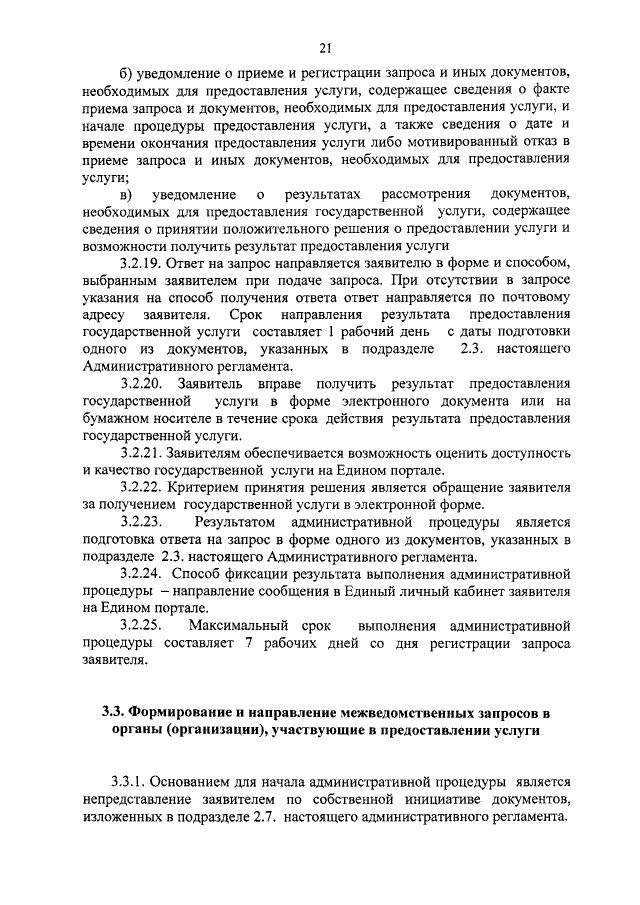 21

б) уведомление о приеме и регистрации запроса и иных документов, необходимых для предоставления услуги, содержащее сведения о факте приема запроса и документов, необходимых для предоставления услуги, и начале процедуры предоставления услуги, а также сведения о дате и времени окончания предоставления услуги либо мотивированный отказ в приеме запроса и иных документов, необходимых для предоставления услуги;

в) уведомление о результатах рассмотрения документов, необходимых для предоставления государственной услуги, содержащее сведения о принятии положительного решения о предоставлении услуги и возможности получить результат предоставления услуги

3.2.19. Ответ на запрос направляется заявителю в форме и способом, выбранным заявителем при подаче запроса. При отсутствии в запросе указания на способ получения ответа ответ направляется по почтовому адресу заявителя. Срок направления результата предоставления государственной услуги составляет 1 рабочий день с даты подготовки одного из документов, указанных в подразделе 2.3. настоящего Административного регламента.

3.2.20. Заявитель вправе получить результат предоставления государственной услуги в форме электронного документа или на бумажном носителе в течение срока действия результата предоставления государственной услуги.

3.2.21. Заявителям обеспечивается возможность оценить доступность и качество государственной услуги на Едином портале.

3.2.22. Критерием принятия решения является обращение заявителя за получением государственной услуги в электронной форме.

3.2.23. Результатом административной процедуры является подготовка ответа на запрос в форме одного из документов, указанных в подразделе 2.3. настоящего Административного регламента.

3.2.24. Способ фиксации результата выполнения административной процедуры – направление сообщения в Единый личный кабинет заявителя на Едином портале.

3.2.25. Максимальный срок выполнения административной процедуры составляет 7 рабочих дней со дня регистрации запроса заявителя.

3.3. Формирование и направление межведомственных запросов в органы (организации), участвующие в предоставлении услуги

3.3.1. Основанием для начала административной процедуры является непредставление заявителем по собственной инициативе документов, изложенных в подразделе 2.7. настоящего административного регламента.